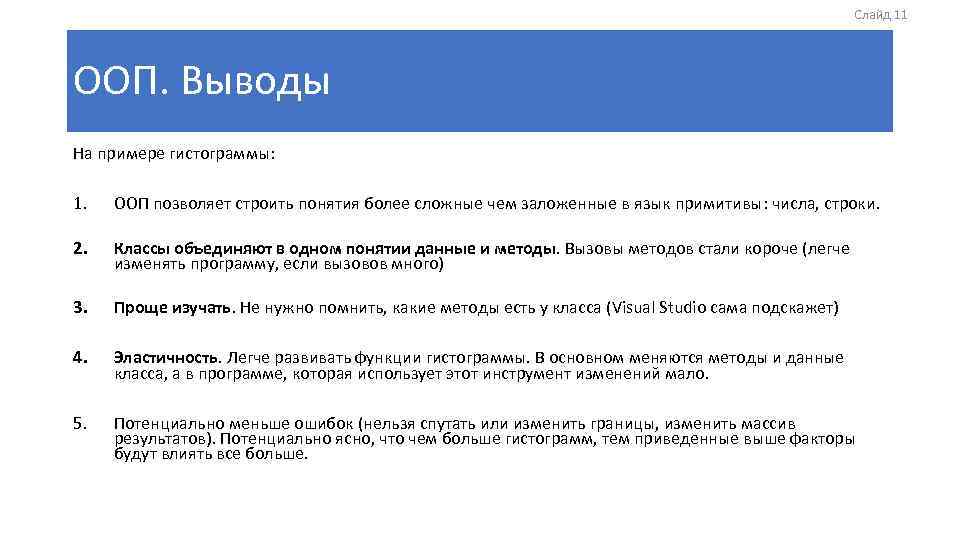 Слайд 11

ООП. Выводы

На примере гистограммы:

1. ООП позволяет строить понятия более сложные чем заложенные в язык примитивы: числа, строки.

2. Классы объединяют в одном понятии данные и методы. Вызовы методов стали короче (легче изменять программу, если вызовов много)

3. Проще изучать. Не нужно помнить, какие методы есть у класса (Visual Studio сама подскажет)

4. Эластичность. Легче развивать функции гистограммы. В основном меняются методы и данные класса, а в программе, которая использует этот инструмент изменений мало.

5. Потенциально меньше ошибок (нельзя спутать или изменить границы, изменить массив результатов). Потенциально ясно, что чем больше гистограмм, тем приведенные выше факторы будут влиять все больше.